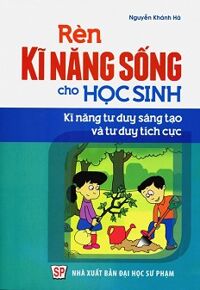 Nguyễn Khánh Hà

Rèn
KĨ NĂNG SỐNG
cho HỌC SINH

Kĩ năng tư duy sáng tạo
và tư duy tích cực

SP NHÀ XUẤT BẢN ĐẠI HỌC SƯ PHẠM